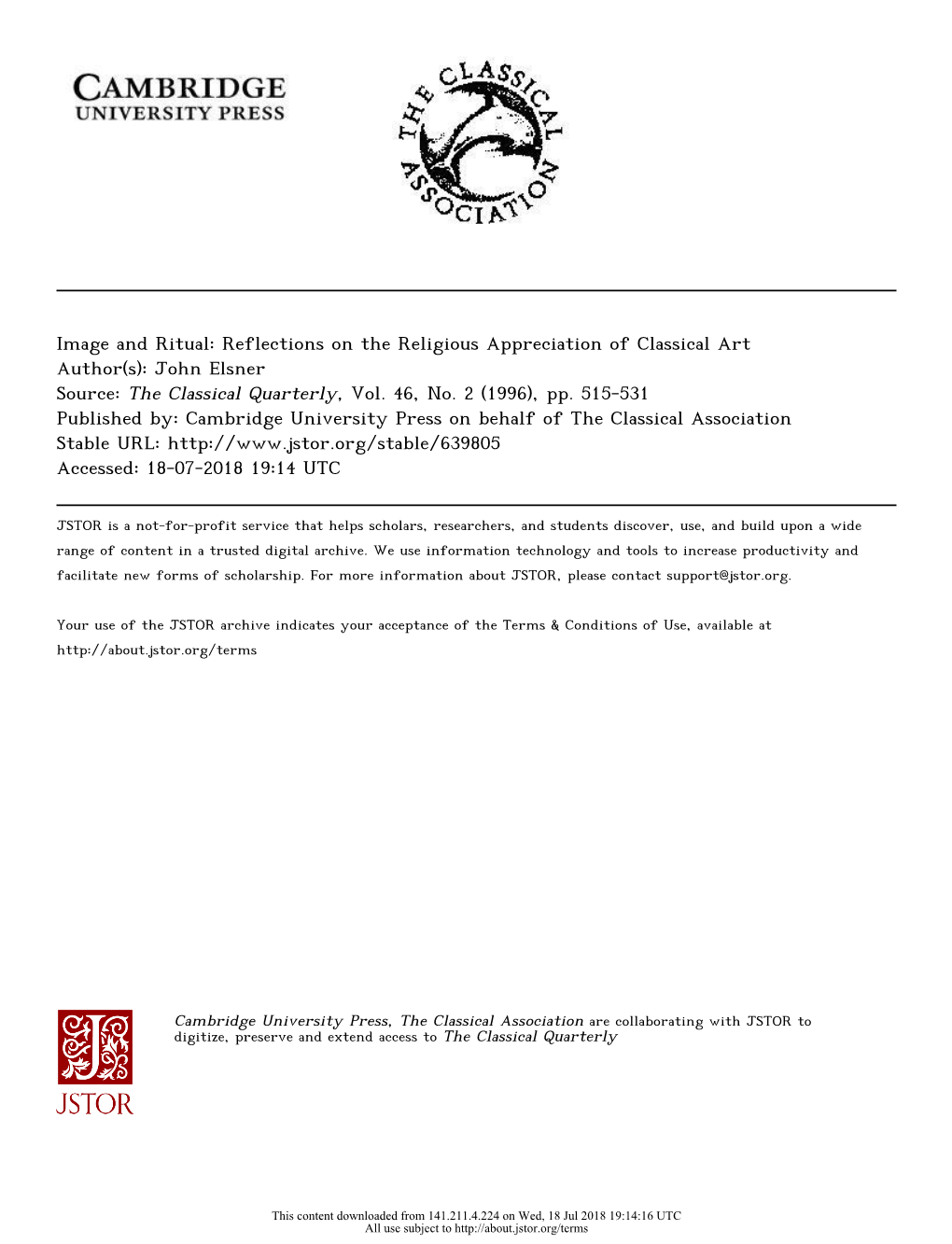 CAMBRIDGE
UNIVERSITY PRESS

THE CLASSICAL ASSOCIATION

Image and Ritual: Reflections on the Religious Appreciation of Classical Art
Author(s): John Elsner
Source: The Classical Quarterly, Vol. 46, No. 2 (1996), pp. 515-531
Published by: Cambridge University Press on behalf of The Classical Association
Stable URL: http://www.jstor.org/stable/639805
Accessed: 18-07-2018 19:14 UTC

JSTOR is a not-for-profit service that helps scholars, researchers, and students discover, use, and build upon a wide range of content in a trusted digital archive. We use information technology and tools to increase productivity and facilitate new forms of scholarship. For more information about JSTOR, please contact support@jstor.org.

Your use of the JSTOR archive indicates your acceptance of the Terms & Conditions of Use, available at http://about.jstor.org/terms

JSTOR

Cambridge University Press, The Classical Association are collaborating with JSTOR to digitize, preserve and extend access to The Classical Quarterly

This content downloaded from 141.211.4.224 on Wed, 18 Jul 2018 19:14:16 UTC
All use subject to http://about.jstor.org/terms